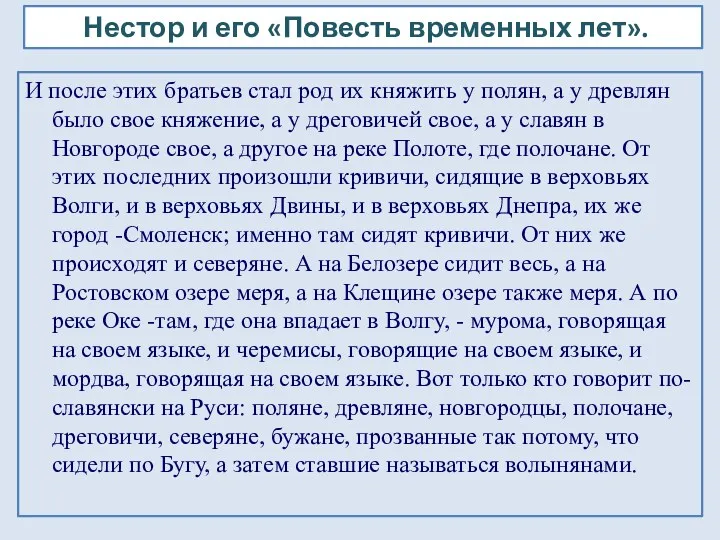 Нестор и его «Повесть временных лет».

И после этих братьев стал род их княжить у полян, а у древлян было свое княжение, а у дреговичей свое, а у славян в Новгороде свое, а другое на реке Полоте, где полочане. От этих последних произошли кривичи, сидящие в верховьях Волги, и в верховьях Двины, и в верховьях Днепра, их же город -Смоленск; именно там сидят кривичи. От них же происходят и северяне. А на Белозере сидит весь, а на Ростовском озере меря, а на Клещине озере также меря. А по реке Оке -там, где она впадает в Волгу, - мурома, говорящая на своем языке, и черемисы, говорящие на своем языке, и мордва, говорящая на своем языке. Вот только кто говорит по-славянски на Руси: поляне, древляне, новгородцы, полочане, дреговичи, северяне, бужане, прозванные так потому, что сидели по Бугу, а затем ставшие называться волынянами.